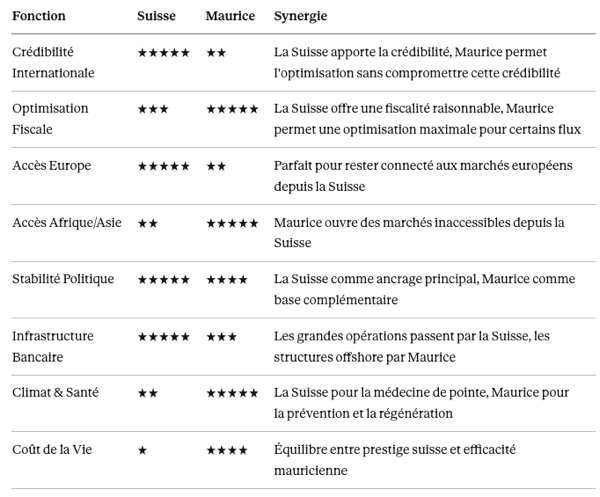 | Fonction | Suisse | Maurice | Synergie |
|---|---|---|---|
| Crédibilité Internationale | ★★★★★ | ★★ | La Suisse apporte la crédibilité, Maurice permet l'optimisation sans compromettre cette crédibilité |
| Optimisation Fiscale | ★★★ | ★★★★★ | La Suisse offre une fiscalité raisonnable, Maurice permet une optimisation maximale pour certains flux |
| Accès Europe | ★★★★★ | ★★ | Parfait pour rester connecté aux marchés européens depuis la Suisse |
| Accès Afrique/Asie | ★★ | ★★★★★ | Maurice ouvre des marchés inaccessibles depuis la Suisse |
| Stabilité Politique | ★★★★★ | ★★★★ | La Suisse comme ancrage principal, Maurice comme base complémentaire |
| Infrastructure Bancaire | ★★★★★ | ★★★ | Les grandes opérations passent par la Suisse, les structures offshore par Maurice |
| Climat & Santé | ★★ | ★★★★★ | La Suisse pour la médecine de pointe, Maurice pour la prévention et la régénération |
| Coût de la Vie | ★ | ★★★★ | Équilibre entre prestige suisse et efficacité mauricienne |